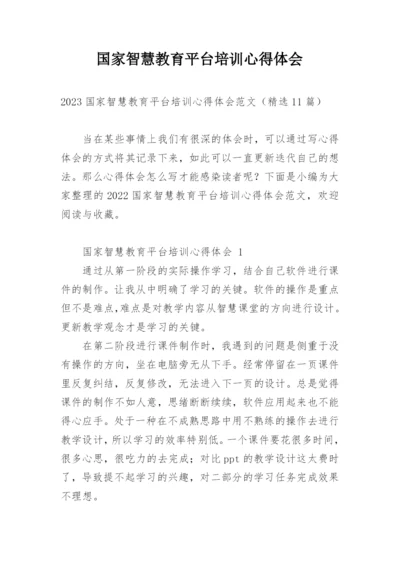 国家智慧教育平台培训心得体会

2023 国家智慧教育平台培训心得体会范文（精选 11 篇）

当在某些事情上我们有很深的体会时，可以通过写心得体会的方式将其记录下来，如此可以一直更新迭代自己的想法。那么心得体会怎么写才能感染读者呢？下面是小编为大家整理的 2022 国家智慧教育平台培训心得体会范文，欢迎阅读与收藏。

国家智慧教育平台培训心得体会 1

通过从第一阶段的实际操作学习，结合自己软件进行课件的制作。让我从中明确了学习的关键。软件的操作是重点但不是难点，难点是对教学内容从智慧课堂的方向进行设计。更新教学观念才是学习的关键。

在第二阶段进行课件制作时，我遇到的问题是侧重于没有操作的方向，坐在电脑旁无从下手。经常停留在一页课件里反复纠结，反复修改，无法进入下一页的设计。总是觉得课件的制作不如人意，思绪断断续续，软件应用起来也不能得心应手。处于一种在不成熟思路中用不熟练的操作去进行教学设计，所以学习的效率特别低。一个课件要花很多时间，很多心思，很吃力的去完成；对比 ppt 的教学设计这太费时了，导致提不起学习的兴趣，对二部分的学习任务完成效果不理想。